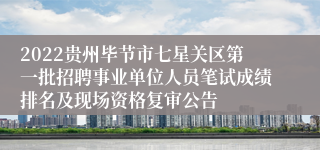 2022贵州毕节市七星关区第一批招聘事业单位人员笔试成绩排名及现场资格复审公告